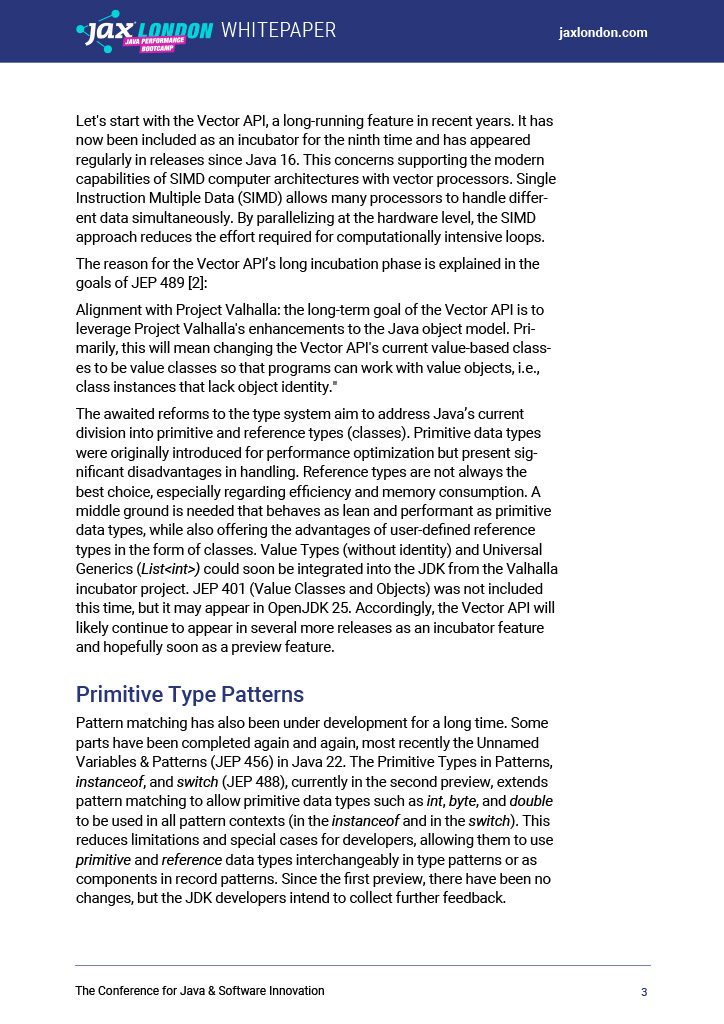 JAX LONDON JAVA PERFORMANCE BOOTCAMP WHITEPAPER jaxlondon.com

Let's start with the Vector API, a long-running feature in recent years. It has now been included as an incubator for the ninth time and has appeared regularly in releases since Java 16. This concerns supporting the modern capabilities of SIMD computer architectures with vector processors. Single Instruction Multiple Data (SIMD) allows many processors to handle different data simultaneously. By parallelizing at the hardware level, the SIMD approach reduces the effort required for computationally intensive loops.

The reason for the Vector API's long incubation phase is explained in the goals of JEP 489 [2]:

Alignment with Project Valhalla: the long-term goal of the Vector API is to leverage Project Valhalla's enhancements to the Java object model. Primarily, this will mean changing the Vector API's current value-based classes to be value classes so that programs can work with value objects, i.e., class instances that lack object identity."

The awaited reforms to the type system aim to address Java's current division into primitive and reference types (classes). Primitive data types were originally introduced for performance optimization but present significant disadvantages in handling. Reference types are not always the best choice, especially regarding efficiency and memory consumption. A middle ground is needed that behaves as lean and performant as primitive data types, while also offering the advantages of user-defined reference types in the form of classes. Value Types (without identity) and Universal Generics (List<int>) could soon be integrated into the JDK from the Valhalla incubator project. JEP 401 (Value Classes and Objects) was not included this time, but it may appear in OpenJDK 25. Accordingly, the Vector API will likely continue to appear in several more releases as an incubator feature and hopefully soon as a preview feature.

Primitive Type Patterns

Pattern matching has also been under development for a long time. Some parts have been completed again and again, most recently the Unnamed Variables & Patterns (JEP 456) in Java 22. The Primitive Types in Patterns, instanceof, and switch (JEP 488), currently in the second preview, extends pattern matching to allow primitive data types such as int, byte, and double to be used in all pattern contexts (in the instanceof and in the switch). This reduces limitations and special cases for developers, allowing them to use primitive and reference data types interchangeably in type patterns or as components in record patterns. Since the first preview, there have been no changes, but the JDK developers intend to collect further feedback.

The Conference for Java & Software Innovation 3